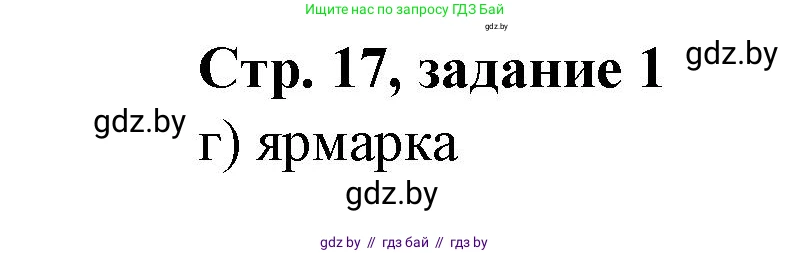 Ищите нас по запросу ГДЗ Бай

gdz.by

Стр. 17, задание 1

gdz.by

gdz.by

г) ярмарка

gdz.by

gdz by // гдз бай // гдз by